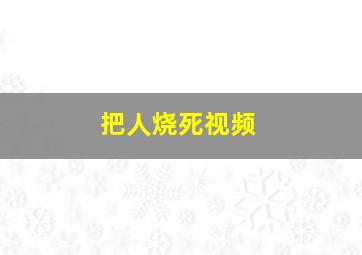 把人烧死视频